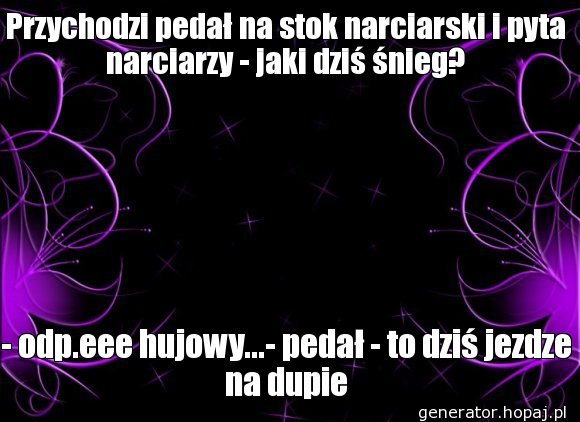 Przychodzi pedał na stok narciarski i pyta narciarzy - jaki dziś śnieg?

- odp.eee hujowy...- pedał - to dziś jezdze na dupie

generator.hopaj.pl